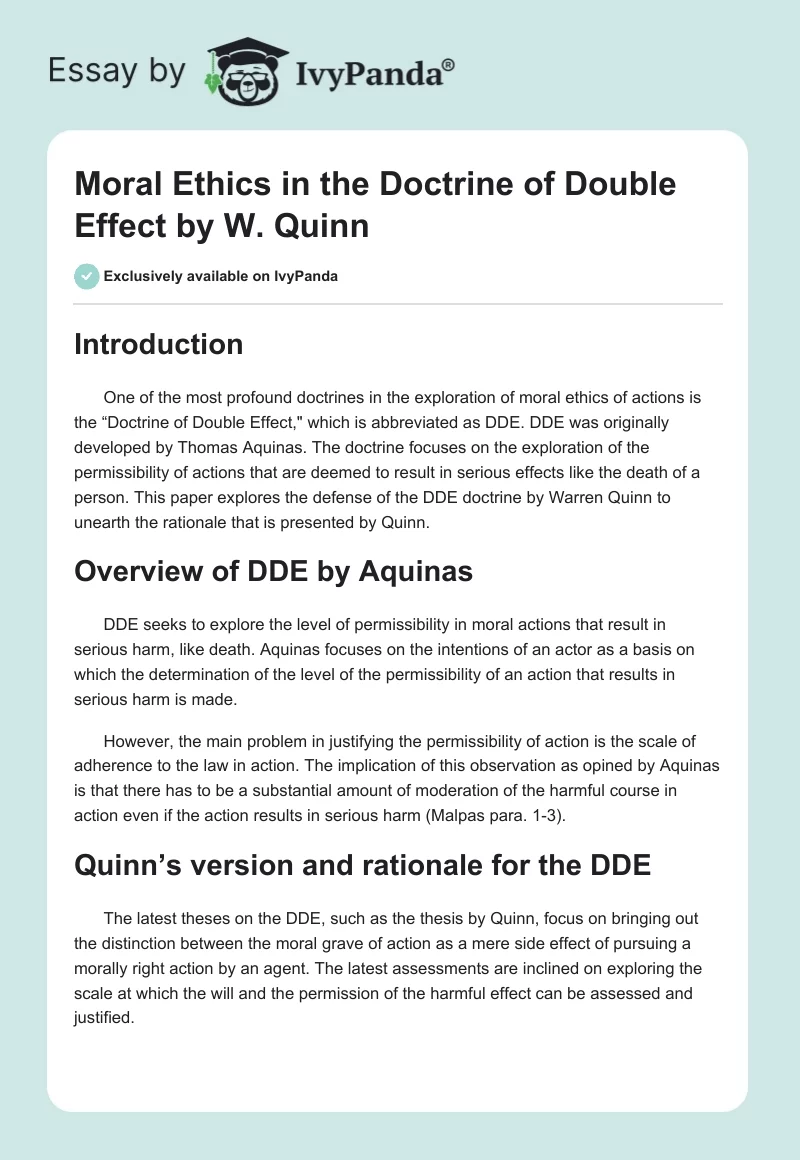 Essay by IvyPanda®

Moral Ethics in the Doctrine of Double Effect by W. Quinn

Exclusively available on IvyPanda

Introduction

One of the most profound doctrines in the exploration of moral ethics of actions is the “Doctrine of Double Effect," which is abbreviated as DDE. DDE was originally developed by Thomas Aquinas. The doctrine focuses on the exploration of the permissibility of actions that are deemed to result in serious effects like the death of a person. This paper explores the defense of the DDE doctrine by Warren Quinn to unearth the rationale that is presented by Quinn.

Overview of DDE by Aquinas

DDE seeks to explore the level of permissibility in moral actions that result in serious harm, like death. Aquinas focuses on the intentions of an actor as a basis on which the determination of the level of the permissibility of an action that results in serious harm is made.

However, the main problem in justifying the permissibility of action is the scale of adherence to the law in action. The implication of this observation as opined by Aquinas is that there has to be a substantial amount of moderation of the harmful course in action even if the action results in serious harm (Malpas para. 1-3).

Quinn’s version and rationale for the DDE

The latest theses on the DDE, such as the thesis by Quinn, focus on bringing out the distinction between the moral grave of action as a mere side effect of pursuing a morally right action by an agent. The latest assessments are inclined on exploring the scale at which the will and the permission of the harmful effect can be assessed and justified.